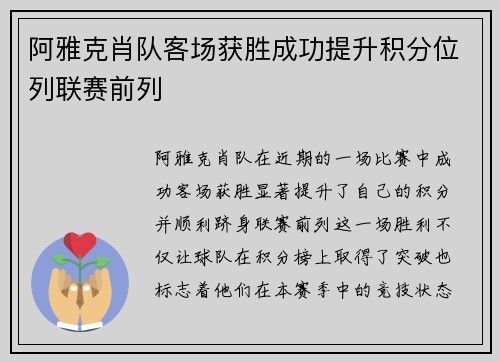 阿雅克肖队客场获胜成功提升积分位列联赛前列

阿雅克肖队在近期的一场比赛中成功客场获胜显著提升了自己的积分并顺利跻身联赛前列这一场胜利不仅让球队在积分榜上取得了突破也标志着他们在本赛季中的竞技状态